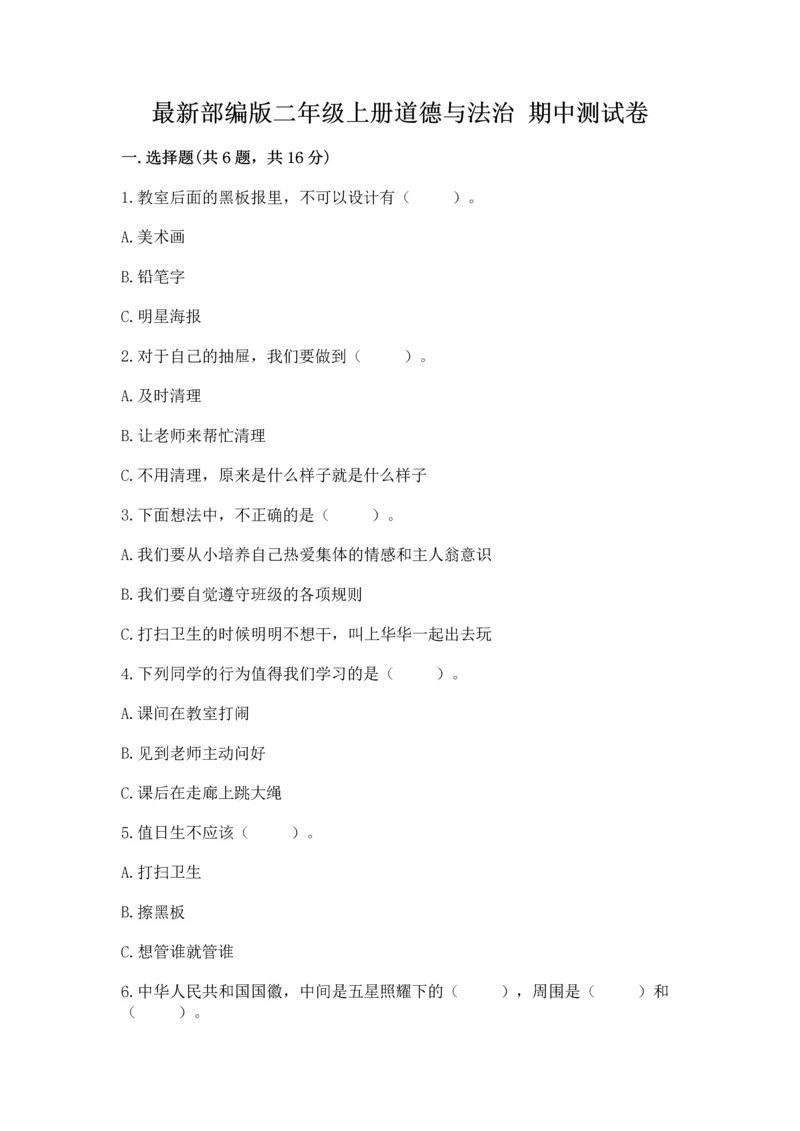 最新部编版二年级上册道德与法治 期中测试卷

一.选择题(共6题，共16分)

1.教室后面的黑板报里，不可以设计有（　　）。

A.美术画

B.铅笔字

C.明星海报

2.对于自己的抽屉，我们要做到（　　）。

A.及时清理

B.让老师来帮忙清理

C.不用清理，原来是什么样子就是什么样子

3.下面想法中，不正确的是（　　）。

A.我们要从小培养自己热爱集体的情感和主人翁意识

B.我们要自觉遵守班级的各项规则

C.打扫卫生的时候明明不想干，叫上华华一起出去玩

4.下列同学的行为值得我们学习的是（　　）。

A.课间在教室打闹

B.见到老师主动问好

C.课后在走廊上跳大绳

5.值日生不应该（　　）。

A.打扫卫生

B.擦黑板

C.想管谁就管谁

6.中华人民共和国国徽，中间是五星照耀下的（　　），周围是（　　）和（　　）。